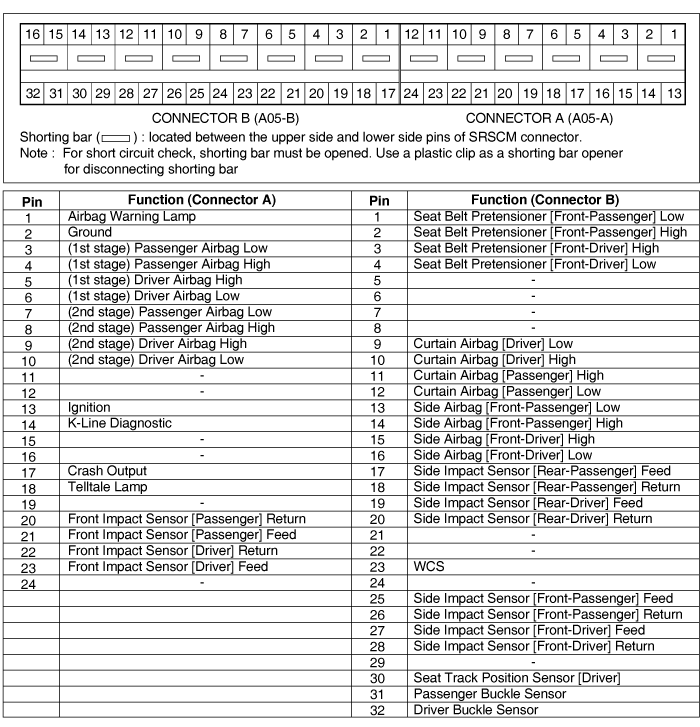 16 15 14 13 12 11 10 9 8 7 6 5 4 3 2 1 12 11 10 9 8 7 6 5 4 3 2 1

32 31 30 29 28 27 26 25 24 23 22 21 20 19 18 17 24 23 22 21 20 19 18 17 16 15 14 13

CONNECTOR B (A05-B) CONNECTOR A (A05-A)

Shorting bar ( ) : located between the upper side and lower side pins of SRSCM connector.
Note : For short circuit check, shorting bar must be opened. Use a plastic clip as a shorting bar opener for disconnecting shorting bar

| Pin | Function (Connector A) | Pin | Function (Connector B) |
|---|---|---|---|
| 1 | Airbag Warning Lamp | 1 | Seat Belt Pretensioner [Front-Passenger] Low |
| 2 | Ground | 2 | Seat Belt Pretensioner [Front-Passenger] High |
| 3 | (1st stage) Passenger Airbag Low | 3 | Seat Belt Pretensioner [Front-Driver] High |
| 4 | (1st stage) Passenger Airbag High | 4 | Seat Belt Pretensioner [Front-Driver] Low |
| 5 | (1st stage) Driver Airbag High | 5 | - |
| 6 | (1st stage) Driver Airbag Low | 6 | - |
| 7 | (2nd stage) Passenger Airbag Low | 7 | - |
| 8 | (2nd stage) Passenger Airbag High | 8 | - |
| 9 | (2nd stage) Driver Airbag High | 9 | Curtain Airbag [Driver] Low |
| 10 | (2nd stage) Driver Airbag Low | 10 | Curtain Airbag [Driver] High |
| 11 | - | 11 | Curtain Airbag [Passenger] High |
| 12 | - | 12 | Curtain Airbag [Passenger] Low |
| 13 | Ignition | 13 | Side Airbag [Front-Passenger] Low |
| 14 | K-Line Diagnostic | 14 | Side Airbag [Front-Passenger] High |
| 15 | - | 15 | Side Airbag [Front-Driver] High |
| 16 | - | 16 | Side Airbag [Front-Driver] Low |
| 17 | Crash Output | 17 | Side Impact Sensor [Rear-Passenger] Feed |
| 18 | Telltale Lamp | 18 | Side Impact Sensor [Rear-Passenger] Return |
| 19 | - | 19 | Side Impact Sensor [Rear-Driver] Feed |
| 20 | Front Impact Sensor [Passenger] Return | 20 | Side Impact Sensor [Rear-Driver] Return |
| 21 | Front Impact Sensor [Passenger] Feed | 21 | - |
| 22 | Front Impact Sensor [Driver] Return | 22 | - |
| 23 | Front Impact Sensor [Driver] Feed | 23 | WCS |
| 24 | - | 24 | - |
| | | 25 | Side Impact Sensor [Front-Passenger] Feed |
| | | 26 | Side Impact Sensor [Front-Passenger] Return |
| | | 27 | Side Impact Sensor [Front-Driver] Feed |
| | | 28 | Side Impact Sensor [Front-Driver] Return |
| | | 29 | - |
| | | 30 | Seat Track Position Sensor [Driver] |
| | | 31 | Passenger Buckle Sensor |
| | | 32 | Driver Buckle Sensor |